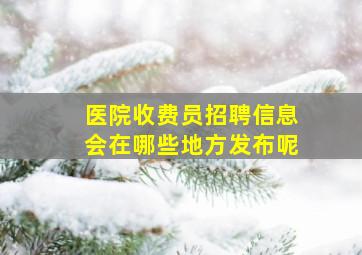 医院收费员招聘信息
会在哪些地方发布呢